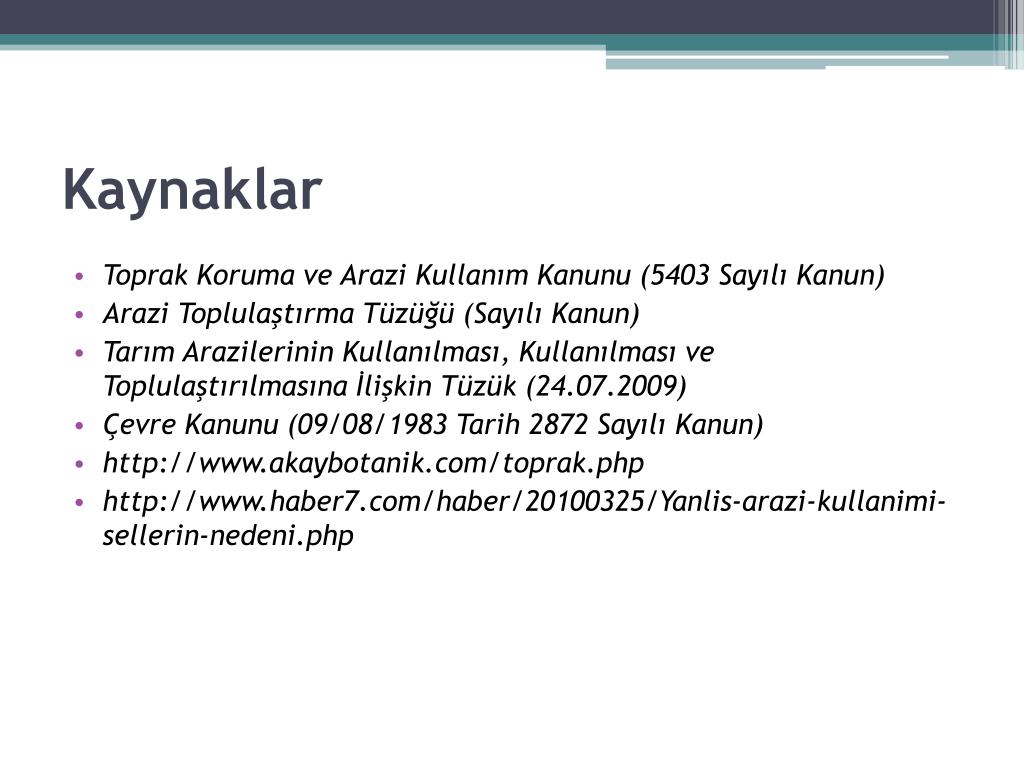 Kaynaklar

• Toprak Koruma ve Arazi Kullanım Kanunu (5403 Sayılı Kanun)
• Arazi Toplulaştırma Tüzüğü (Sayılı Kanun)
• Tarım Arazilerinin Kullanılması, Kullanılması ve Toplulaştırılmasına İlişkin Tüzük (24.07.2009)
• Çevre Kanunu (09/08/1983 Tarih 2872 Sayılı Kanun)
• http://www.akaybotanik.com/toprak.php
• http://www.haber7.com/haber/20100325/Yanlis-arazi-kullanimi-sellerin-nedeni.php